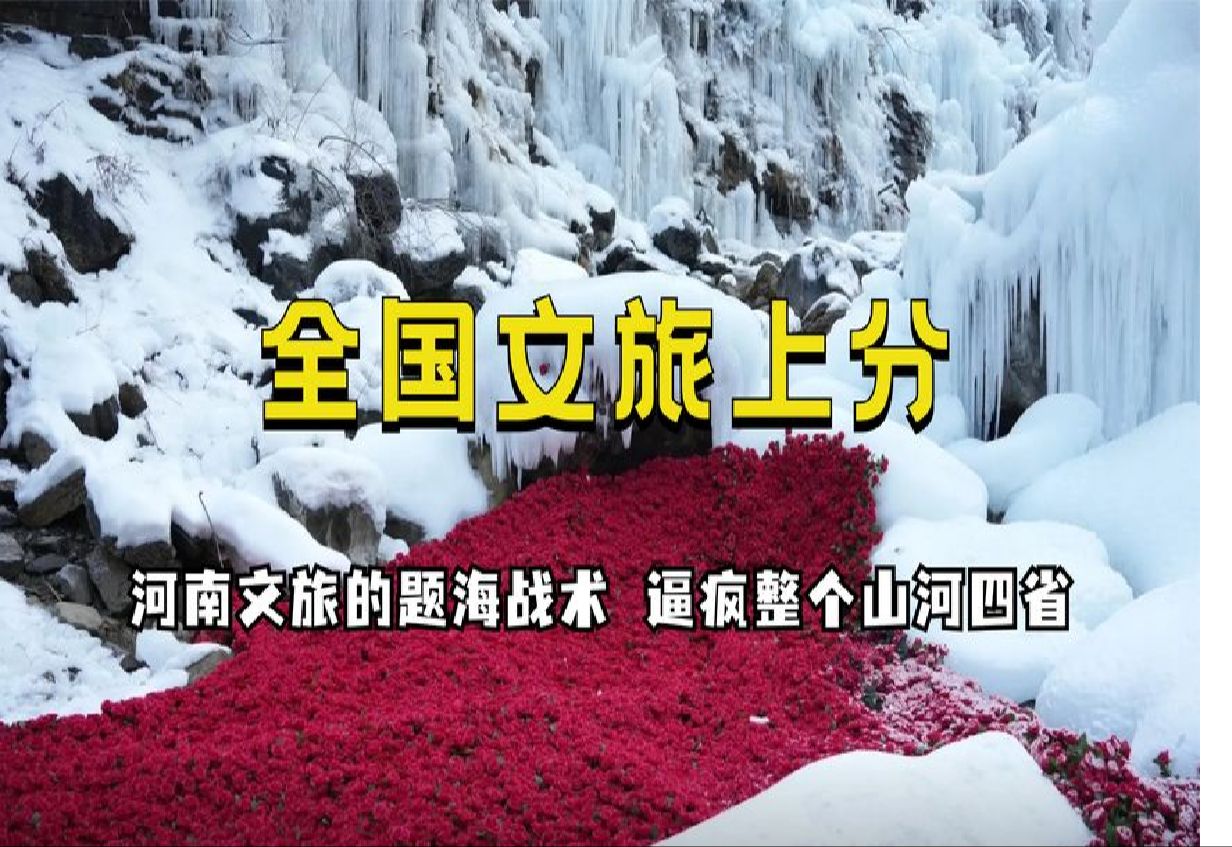 全国文旅上分

河南文旅的题海战术 逼疯整个山河四省